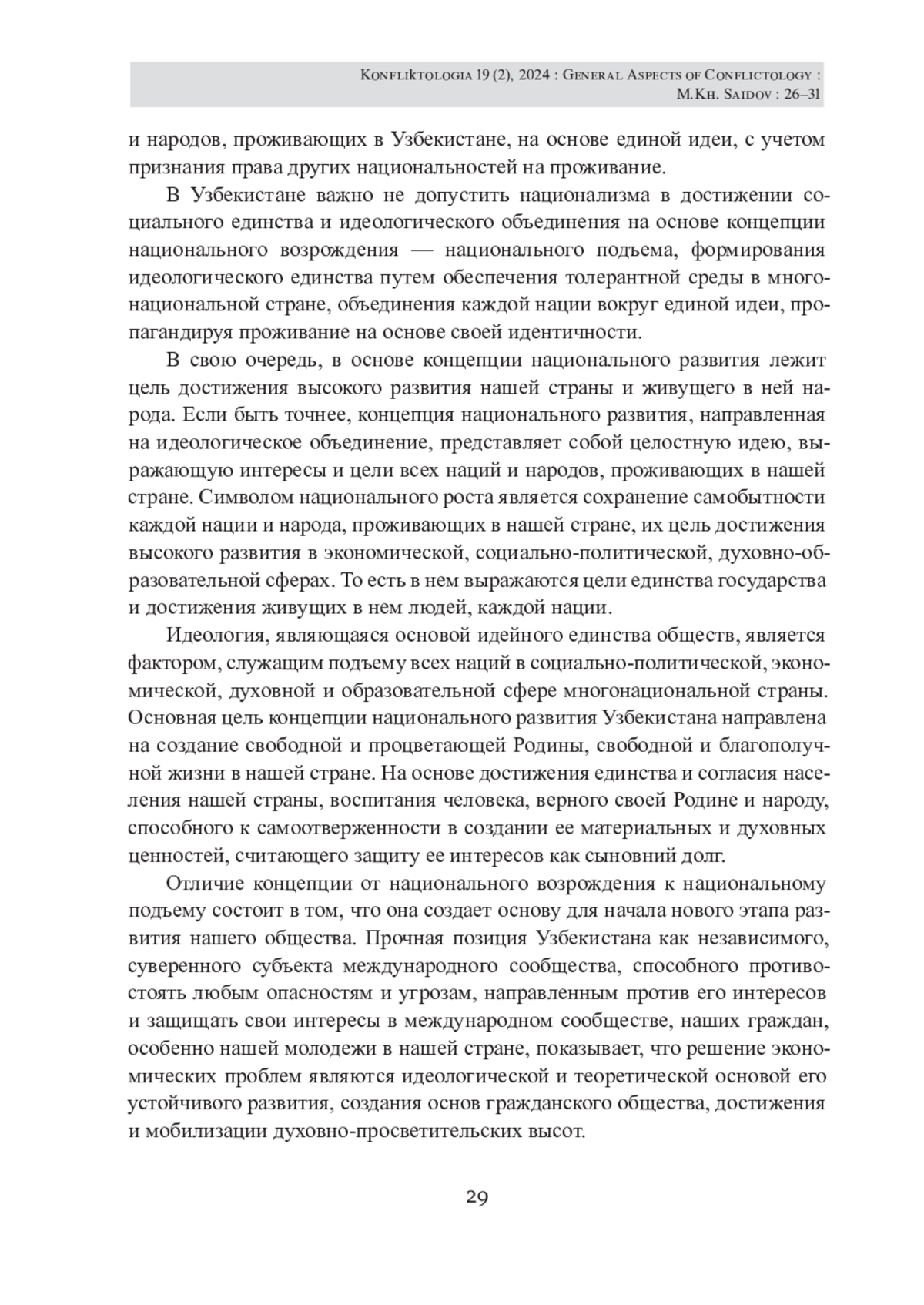 Konfliktologia 19 (2), 2024 : General Aspects of Conflictology :
M.Kh. Saidov : 26–31

и народов, проживающих в Узбекистане, на основе единой идеи, с учетом признания права других национальностей на проживание.

В Узбекистане важно не допустить национализма в достижении социального единства и идеологического объединения на основе концепции национального возрождения — национального подъема, формирования идеологического единства путем обеспечения толерантной среды в многонациональной стране, объединения каждой нации вокруг единой идеи, пропагандируя проживание на основе своей идентичности.

В свою очередь, в основе концепции национального развития лежит цель достижения высокого развития нашей страны и живущего в ней народа. Если быть точнее, концепция национального развития, направленная на идеологическое объединение, представляет собой целостную идею, выражающую интересы и цели всех наций и народов, проживающих в нашей стране. Символом национального роста является сохранение самобытности каждой нации и народа, проживающих в нашей стране, их цель достижения высокого развития в экономической, социально-политической, духовно-образовательной сферах. То есть в нем выражаются цели единства государства и достижения живущих в нем людей, каждой нации.

Идеология, являющаяся основой идейного единства обществ, является фактором, служащим подъему всех наций в социально-политической, экономической, духовной и образовательной сфере многонациональной страны. Основная цель концепции национального развития Узбекистана направлена на создание свободной и процветающей Родины, свободной и благополучной жизни в нашей стране. На основе достижения единства и согласия населения нашей страны, воспитания человека, верного своей Родине и народу, способного к самоотверженности в создании ее материальных и духовных ценностей, считающего защиту ее интересов как сыновний долг.

Отличие концепции от национального возрождения к национальному подъему состоит в том, что она создает основу для начала нового этапа развития нашего общества. Прочная позиция Узбекистана как независимого, суверенного субъекта международного сообщества, способного противостоять любым опасностям и угрозам, направленным против его интересов и защищать свои интересы в международном сообществе, наших граждан, особенно нашей молодежи в нашей стране, показывает, что решение экономических проблем являются идеологической и теоретической основой его устойчивого развития, создания основ гражданского общества, достижения и мобилизации духовно-просветительских высот.

29